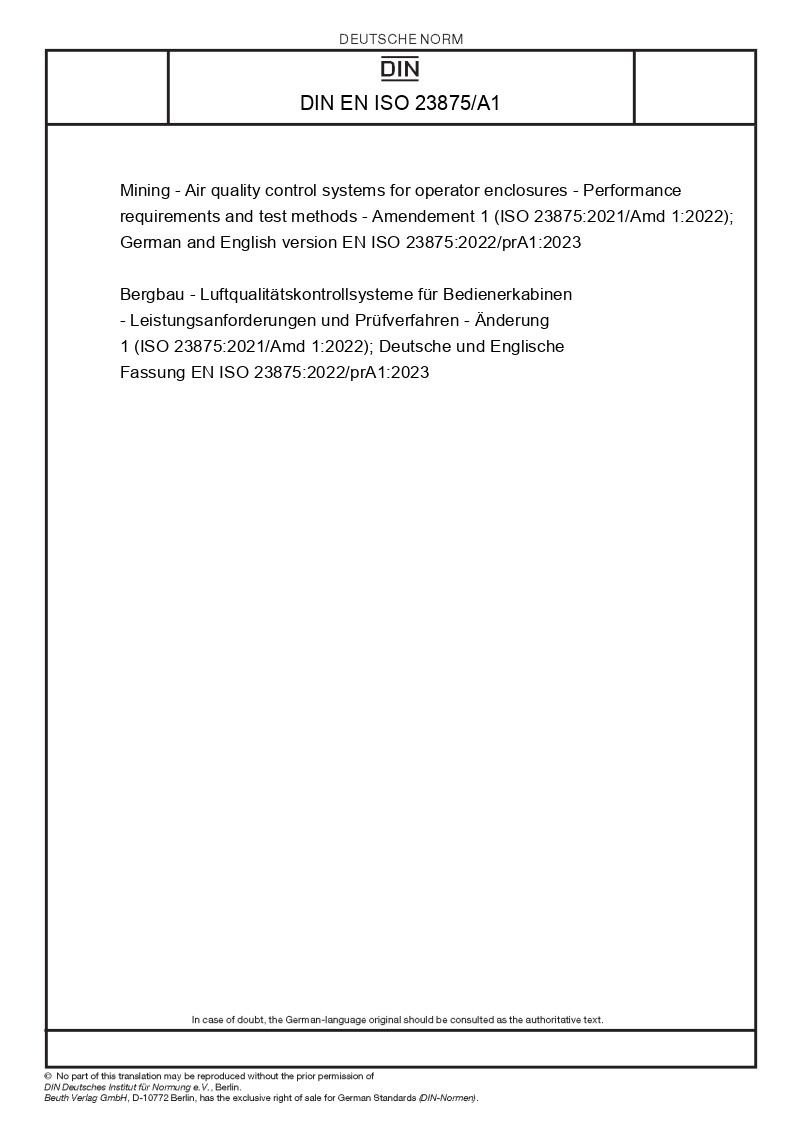 DEUTSCHE NORM

DIN

DIN EN ISO 23875/A1

Mining - Air quality control systems for operator enclosures - Performance requirements and test methods - Amendement 1 (ISO 23875:2021/Amd 1:2022); German and English version EN ISO 23875:2022/prA1:2023

Bergbau - Luftqualitätskontrollsysteme für Bedienerkabinen - Leistungsanforderungen und Prüfverfahren - Änderung 1 (ISO 23875:2021/Amd 1:2022); Deutsche und Englische Fassung EN ISO 23875:2022/prA1:2023

In case of doubt, the German-language original should be consulted as the authoritative text.

© No part of this translation may be reproduced without the prior permission of DIN Deutsches Institut für Normung e.V., Berlin.
Beuth Verlag GmbH, D-10772 Berlin, has the exclusive right of sale for German Standards (DIN-Normen).